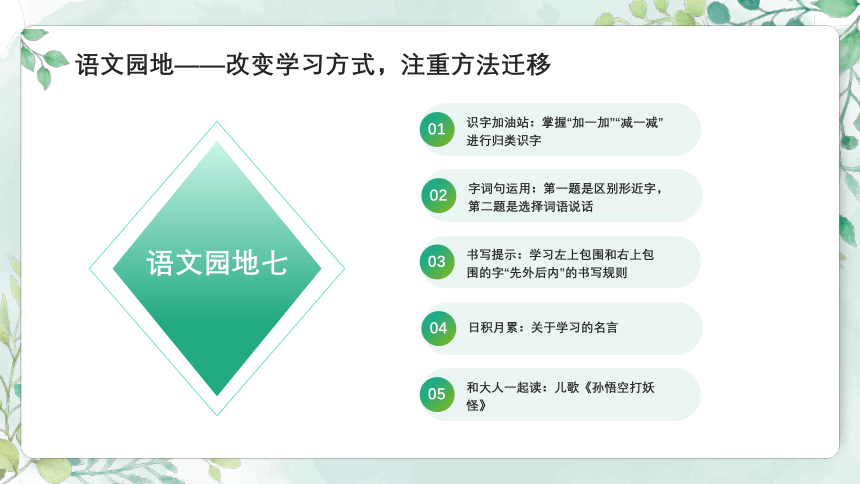 语文园地——改变学习方式，注重方法迁移

语文园地七

01 识字加油站：掌握“加一加”“减一减”进行归类识字

02 字词句运用：第一题是区别形近字，第二题是选择词语说话

03 书写提示：学习左上包围和右上包围的字“先外后内”的书写规则

04 日积月累：关于学习的名言

05 和大人一起读：儿歌《孙悟空打妖怪》